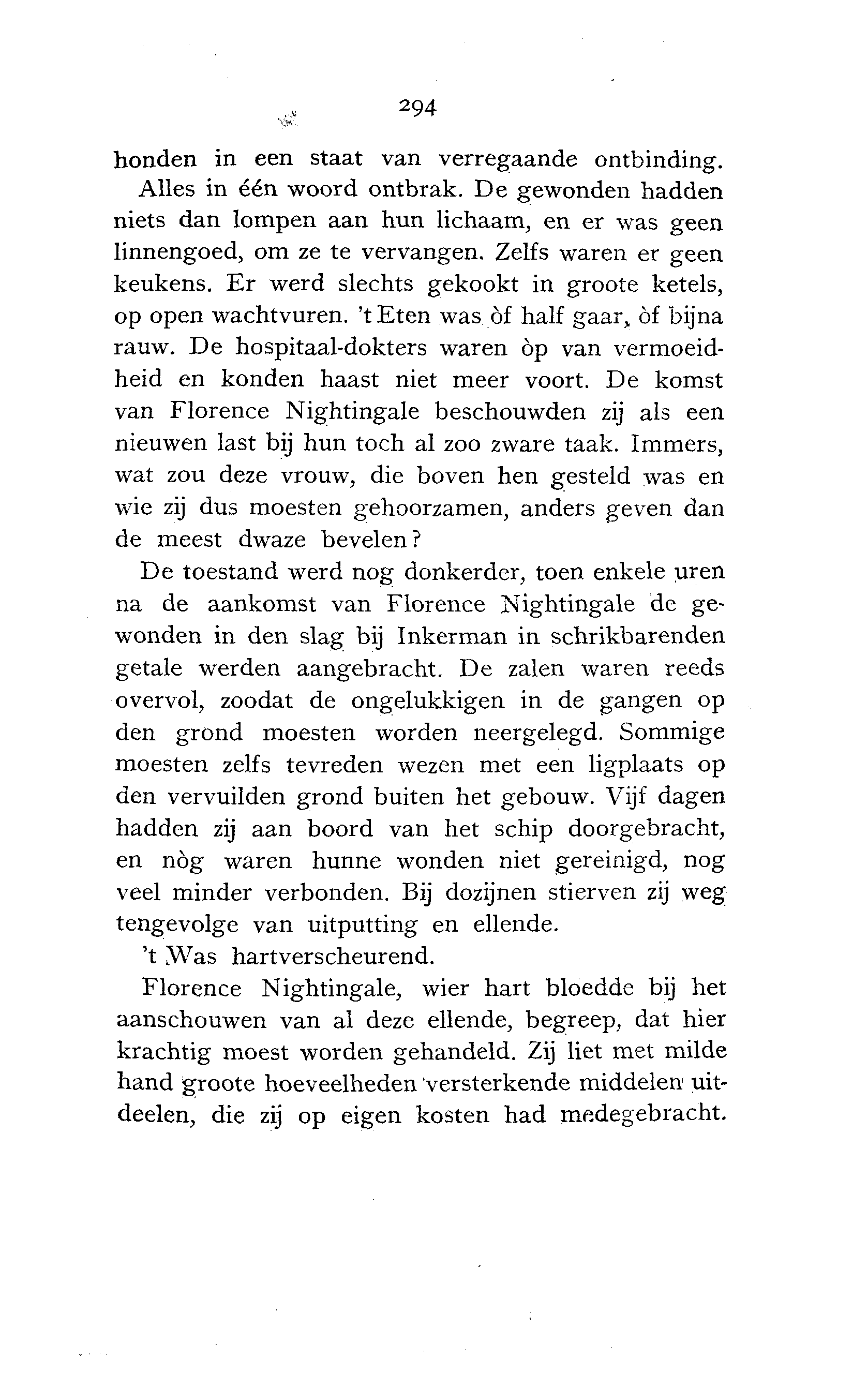 294

honden in een staat van verregaande ontbinding.

Alles in één woord ontbrak. De gewonden hadden niets dan lompen aan hun lichaam, en er was geen linnengoed, om ze te vervangen. Zelfs waren er geen keukens. Er werd slechts gekookt in groote ketels, op open wachtvuren. 't Eten was òf half gaar, òf bijna rauw. De hospitaal-dokters waren òp van vermoeidheid en konden haast niet meer voort. De komst van Florence Nightingale beschouwden zij als een nieuwen last bij hun toch al zoo zware taak. Immers, wat zou deze vrouw, die boven hen gesteld was en wie zij dus moesten gehoorzamen, anders geven dan de meest dwaze bevelen?

De toestand werd nog donkerder, toen enkele uren na de aankomst van Florence Nightingale de gewonden in den slag bij Inkerman in schrikbarenden getale werden aangebracht. De zalen waren reeds overvol, zoodat de ongelukkigen in de gangen op den grond moesten worden neergelegd. Sommige moesten zelfs tevreden wezen met een ligplaats op den vervuilden grond buiten het gebouw. Vijf dagen hadden zij aan boord van het schip doorgebracht, en nòg waren hunne wonden niet gereinigd, nog veel minder verbonden. Bij dozijnen stierven zij weg tengevolge van uitputting en ellende.

't Was hartverscheurend.

Florence Nightingale, wier hart bloedde bij het aanschouwen van al deze ellende, begreep, dat hier krachtig moest worden gehandeld. Zij liet met milde hand groote hoeveelheden versterkende middelen uitdeelen, die zij op eigen kosten had medegebracht.